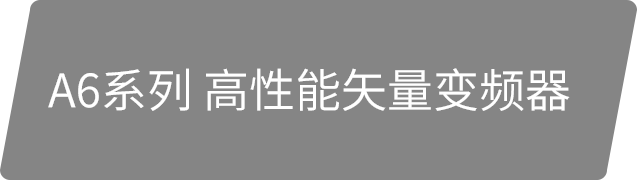 A6系列 高性能矢量变频器